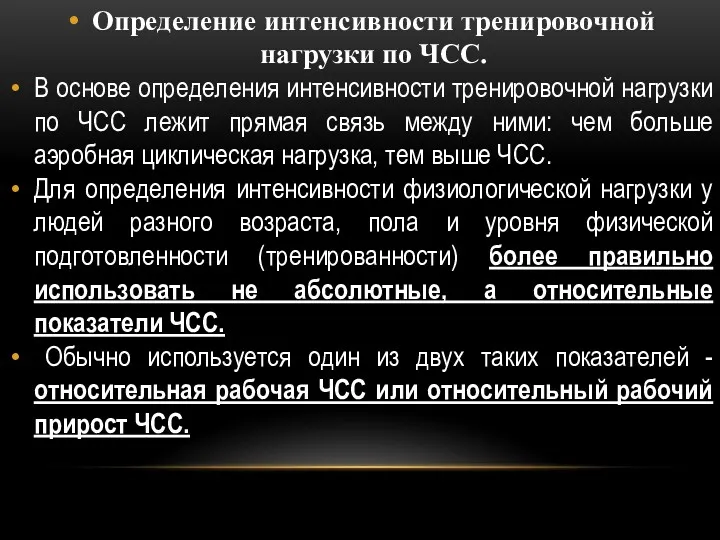 • Определение интенсивности тренировочной нагрузки по ЧСС.

• В основе определения интенсивности тренировочной нагрузки по ЧСС лежит прямая связь между ними: чем больше аэробная циклическая нагрузка, тем выше ЧСС.

• Для определения интенсивности физиологической нагрузки у людей разного возраста, пола и уровня физической подготовленности (тренированности) более правильно использовать не абсолютные, а относительные показатели ЧСС.

• Обычно используется один из двух таких показателей - относительная рабочая ЧСС или относительный рабочий прирост ЧСС.